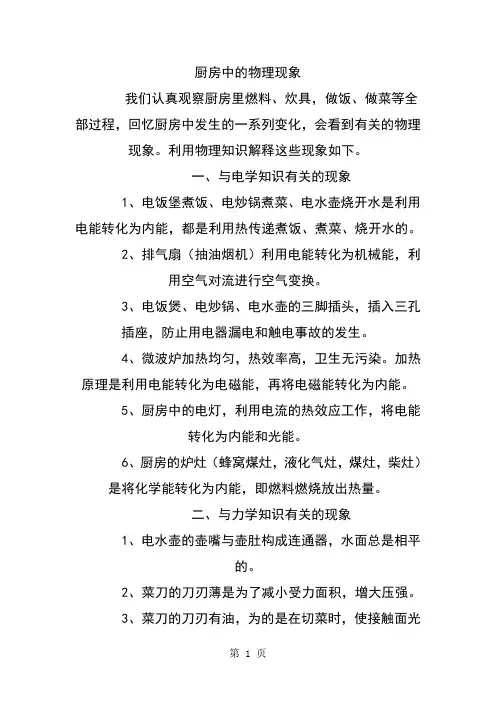 厨房中的物理现象

我们认真观察厨房里燃料、炊具，做饭、做菜等全部过程，回忆厨房中发生的一系列变化，会看到有关的物理现象。利用物理知识解释这些现象如下。

一、与电学知识有关的现象

1、电饭堡煮饭、电炒锅煮菜、电水壶烧开水是利用电能转化为内能，都是利用热传递煮饭、煮菜、烧开水的。

2、排气扇（抽油烟机）利用电能转化为机械能，利用空气对流进行空气变换。

3、电饭煲、电炒锅、电水壶的三脚插头，插入三孔插座，防止用电器漏电和触电事故的发生。

4、微波炉加热均匀，热效率高，卫生无污染。加热原理是利用电能转化为电磁能，再将电磁能转化为内能。

5、厨房中的电灯，利用电流的热效应工作，将电能转化为内能和光能。

6、厨房的炉灶（蜂窝煤灶，液化气灶，煤灶，柴灶）是将化学能转化为内能，即燃料燃烧放出热量。

二、与力学知识有关的现象

1、电水壶的壶嘴与壶肚构成连通器，水面总是相平的。

2、菜刀的刀刃薄是为了减小受力面积，增大压强。

3、菜刀的刀刃有油，为的是在切菜时，使接触面光

第 1 页